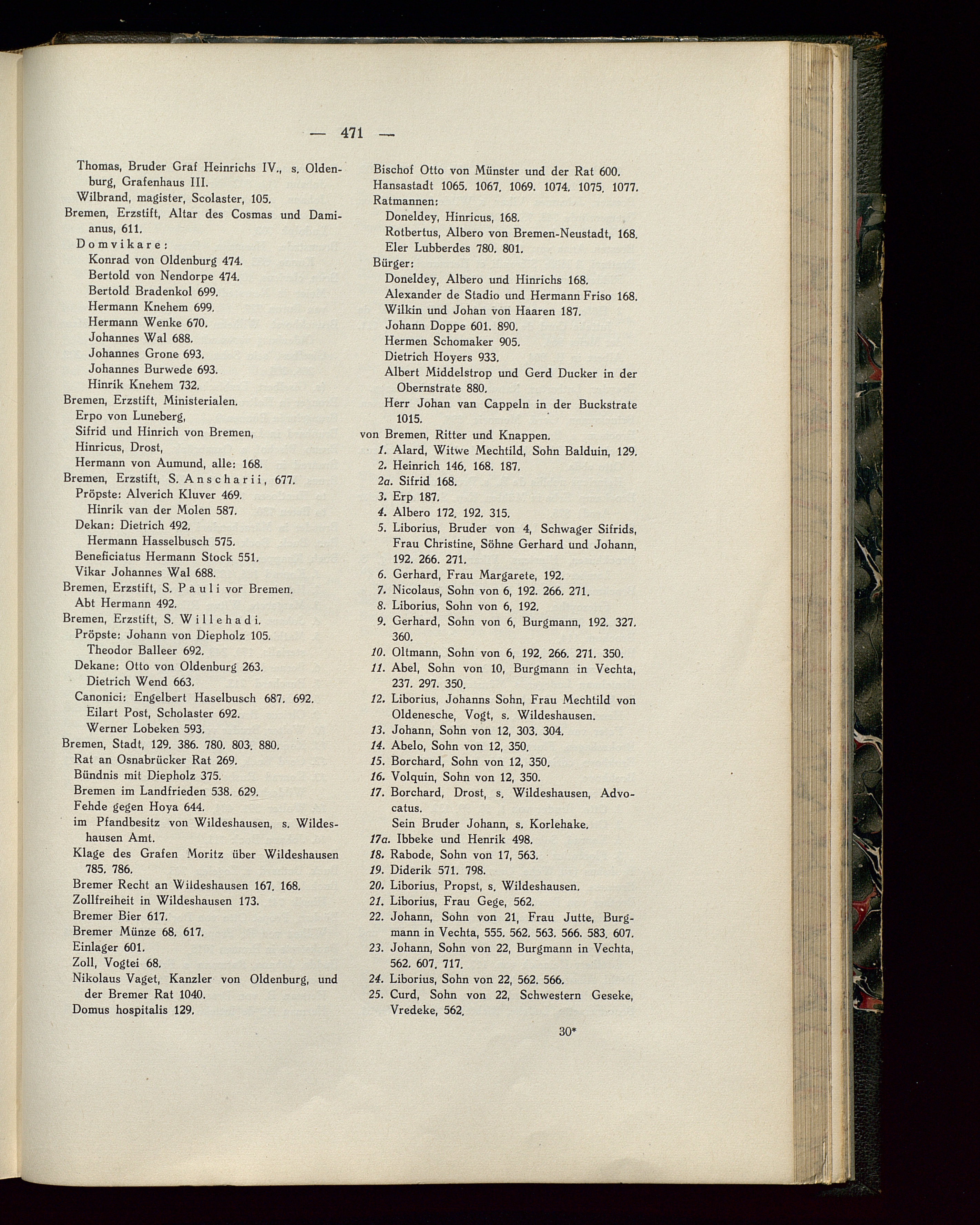 — 471 —

Thomas, Bruder Graf Heinrichs IV., s. Oldenburg, Grafenhaus III.
Wilbrand, magister, Scolaster, 105.
Bremen, Erzstift, Altar des Cosmas und Damianus, 611.
Domvikare:
Konrad von Oldenburg 474.
Bertold von Nendorpe 474.
Bertold Bradenkol 699.
Hermann Knehem 699.
Hermann Wenke 670.
Johannes Wal 688.
Johannes Grone 693.
Johannes Burwede 693.
Hinrik Knehem 732.
Bremen, Erzstift, Ministerialen.
Erpo von Luneberg,
Sifrid und Hinrich von Bremen,
Hinricus, Drost,
Hermann von Aumund, alle: 168.
Bremen, Erzstift, S. Anscharii, 677.
Pröpste: Alverich Kluver 469.
Hinrik van der Molen 587.
Dekan: Dietrich 492.
Hermann Hasselbusch 575.
Beneficiatus Hermann Stock 551.
Vikar Johannes Wal 688.
Bremen, Erzstift, S. Pauli vor Bremen.
Abt Hermann 492.
Bremen, Erzstift, S. Willehadi.
Pröpste: Johann von Diepholz 105.
Theodor Balleer 692.
Dekane: Otto von Oldenburg 263.
Dietrich Wend 663.
Canonici: Engelbert Haselbusch 687. 692.
Eilart Post, Scholaster 692.
Werner Lobeken 593.
Bremen, Stadt, 129. 386. 780. 803. 880.
Rat an Osnabrücker Rat 269.
Bündnis mit Diepholz 375.
Bremen im Landfrieden 538. 629.
Fehde gegen Hoya 644.
im Pfandbesitz von Wildeshausen, s. Wildeshausen Amt.
Klage des Grafen Moritz über Wildeshausen 785. 786.
Bremer Recht an Wildeshausen 167. 168.
Zollfreiheit in Wildeshausen 173.
Bremer Bier 617.
Bremer Münze 68. 617.
Einlager 601.
Zoll, Vogtei 68.
Nikolaus Vaget, Kanzler von Oldenburg, und der Bremer Rat 1040.
Domus hospitalis 129.

Bischof Otto von Münster und der Rat 600.
Hansastadt 1065. 1067. 1069. 1074. 1075. 1077.
Ratmannen:
Doneldey, Hinricus, 168.
Rotbertus, Albero von Bremen-Neustadt, 168.
Eler Lubberdes 780. 801.
Bürger:
Doneldey, Albero und Hinrichs 168.
Alexander de Stadio und Hermann Friso 168.
Wilkin und Johan von Haaren 187.
Johann Doppe 601. 890.
Hermen Schomaker 905.
Dietrich Hoyers 933.
Albert Middelstrop und Gerd Ducker in der Obernstrate 880.
Herr Johan van Cappeln in der Buckstrate 1015.
von Bremen, Ritter und Knappen.
1. Alard, Witwe Mechtild, Sohn Balduin, 129.
2. Heinrich 146. 168. 187.
2a. Sifrid 168.
3. Erp 187.
4. Albero 172. 192. 315.
5. Liborius, Bruder von 4, Schwager Sifrids, Frau Christine, Söhne Gerhard und Johann, 192. 266. 271.
6. Gerhard, Frau Margarete, 192.
7. Nicolaus, Sohn von 6, 192. 266. 271.
8. Liborius, Sohn von 6, 192.
9. Gerhard, Sohn von 6, Burgmann, 192. 327. 360.
10. Oltmann, Sohn von 6, 192. 266. 271. 350.
11. Abel, Sohn von 10, Burgmann in Vechta, 237. 297. 350.
12. Liborius, Johanns Sohn, Frau Mechtild von Oldenesche, Vogt, s. Wildeshausen.
13. Johann, Sohn von 12, 303. 304.
14. Abelo, Sohn von 12, 350.
15. Borchard, Sohn von 12, 350.
16. Volquin, Sohn von 12, 350.
17. Borchard, Drost, s. Wildeshausen, Advocatus.
Sein Bruder Johann, s. Korlehake.
17a. Ibbeke und Henrik 498.
18. Rabode, Sohn von 17, 563.
19. Diderik 571. 798.
20. Liborius, Propst, s. Wildeshausen.
21. Liborius, Frau Gege, 562.
22. Johann, Sohn von 21, Frau Jutte, Burgmann in Vechta, 555. 562. 563. 566. 583. 607.
23. Johann, Sohn von 22, Burgmann in Vechta, 562. 607. 717.
24. Liborius, Sohn von 22, 562. 566.
25. Curd, Sohn von 22, Schwestern Geseke, Vredeke, 562.

30*